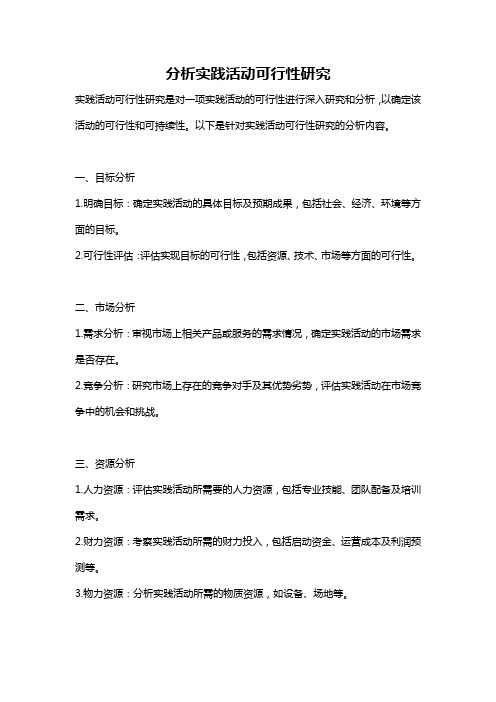 分析实践活动可行性研究

实践活动可行性研究是对一项实践活动的可行性进行深入研究和分析，以确定该活动的可行性和可持续性。以下是针对实践活动可行性研究的分析内容。

一、目标分析

1.明确目标：确定实践活动的具体目标及预期成果，包括社会、经济、环境等方面的目标。

2.可行性评估：评估实现目标的可行性，包括资源、技术、市场等方面的可行性。

二、市场分析

1.需求分析：审视市场上相关产品或服务的需求情况，确定实践活动的市场需求是否存在。

2.竞争分析：研究市场上存在的竞争对手及其优势劣势，评估实践活动在市场竞争中的机会和挑战。

三、资源分析

1.人力资源：评估实践活动所需要的人力资源，包括专业技能、团队配备及培训需求。

2.财力资源：考察实践活动所需的财力投入，包括启动资金、运营成本及利润预测等。

3.物力资源：分析实践活动所需的物质资源，如设备、场地等。